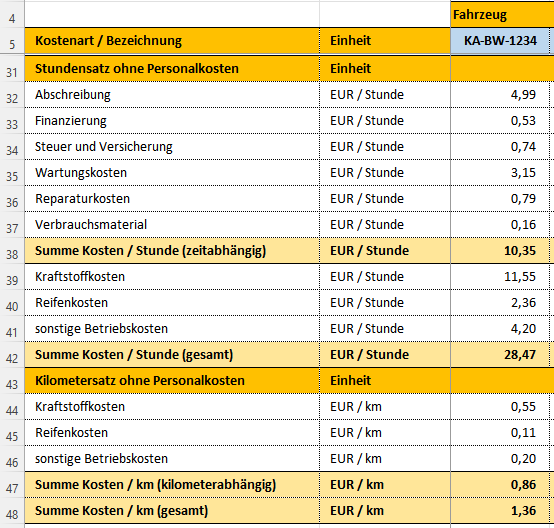 | 4 | | | Fahrzeug |
|---|---|---|---|
| 5 | Kostenart / Bezeichnung | Einheit | KA-BW-1234 |
| 31 | Stundensatz ohne Personalkosten | Einheit | |
| 32 | Abschreibung | EUR / Stunde | 4,99 |
| 33 | Finanzierung | EUR / Stunde | 0,53 |
| 34 | Steuer und Versicherung | EUR / Stunde | 0,74 |
| 35 | Wartungskosten | EUR / Stunde | 3,15 |
| 36 | Reparaturkosten | EUR / Stunde | 0,79 |
| 37 | Verbrauchsmaterial | EUR / Stunde | 0,16 |
| 38 | Summe Kosten / Stunde (zeitabhängig) | EUR / Stunde | 10,35 |
| 39 | Kraftstoffkosten | EUR / Stunde | 11,55 |
| 40 | Reifenkosten | EUR / Stunde | 2,36 |
| 41 | sonstige Betriebskosten | EUR / Stunde | 4,20 |
| 42 | Summe Kosten / Stunde (gesamt) | EUR / Stunde | 28,47 |
| 43 | Kilometersatz ohne Personalkosten | Einheit | |
| 44 | Kraftstoffkosten | EUR / km | 0,55 |
| 45 | Reifenkosten | EUR / km | 0,11 |
| 46 | sonstige Betriebskosten | EUR / km | 0,20 |
| 47 | Summe Kosten / km (kilometerabhängig) | EUR / km | 0,86 |
| 48 | Summe Kosten / km (gesamt) | EUR / km | 1,36 |